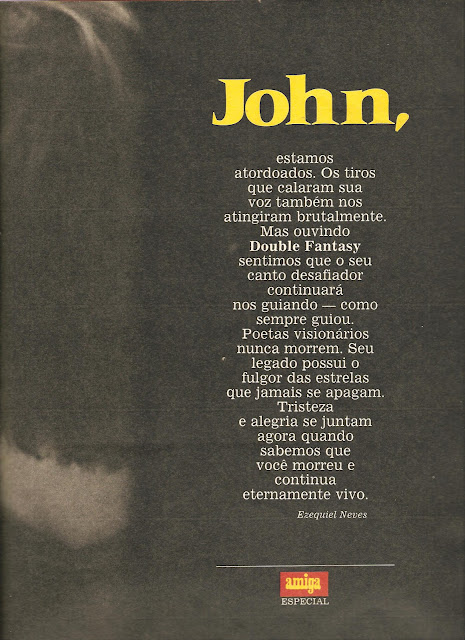 John,

estamos atordoados. Os tiros que calaram sua voz também nos atingiram brutalmente. Mas ouvindo Double Fantasy sentimos que o seu canto desafiador continuará nos guiando — como sempre guiou. Poetas visionários nunca morrem. Seu legado possui o fulgor das estrelas que jamais se apagam. Tristeza e alegria se juntam agora quando sabemos que você morreu e continua eternamente vivo.

Ezequiel Neves

amiga
ESPECIAL